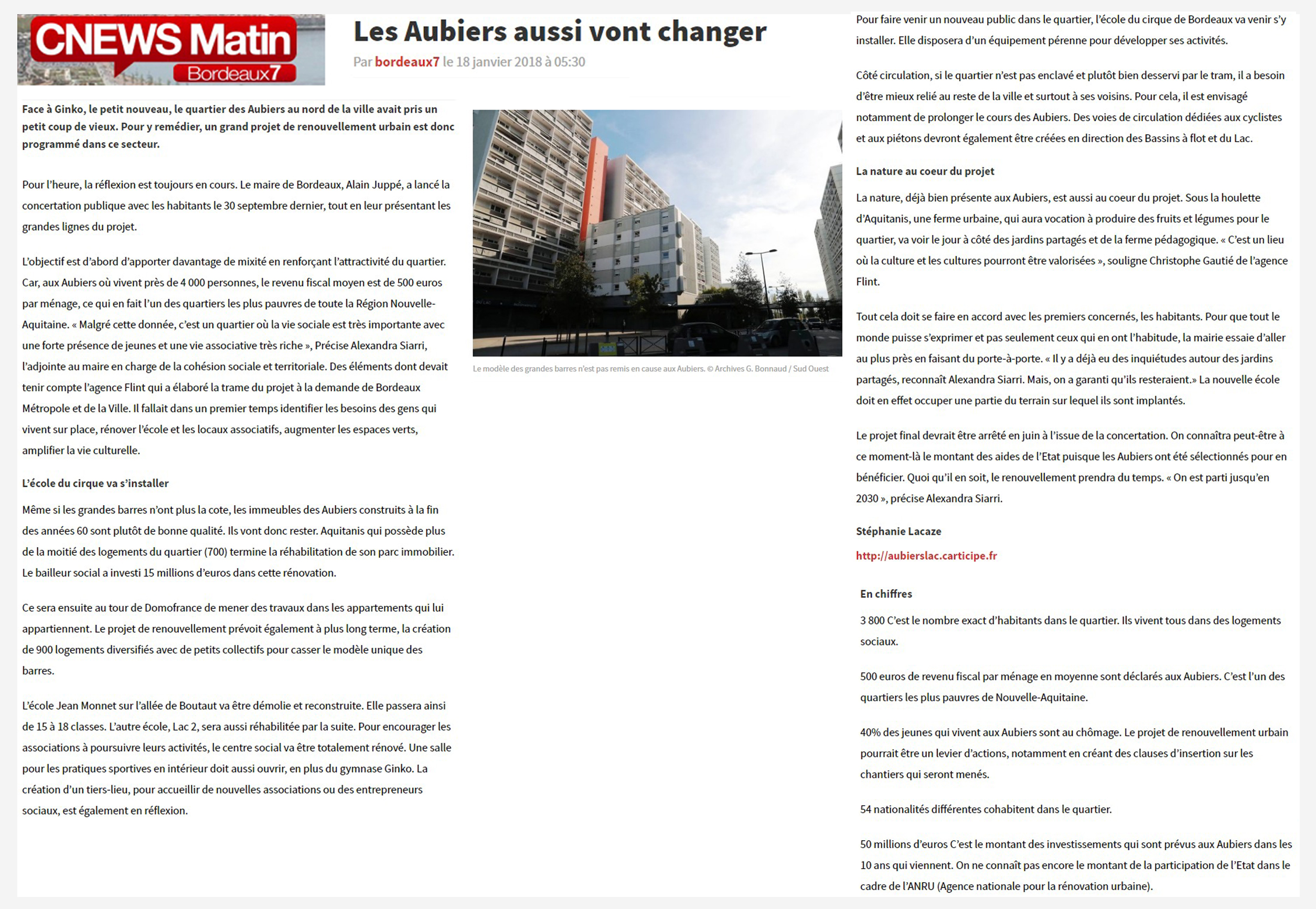 CNEWS Matin
Bordeaux7

Les Aubiers aussi vont changer

Par bordeaux7 le 18 janvier 2018 à 05:30

Face à Ginko, le petit nouveau, le quartier des Aubiers au nord de la ville avait pris un petit coup de vieux. Pour y remédier, un grand projet de renouvellement urbain est donc programmé dans ce secteur.

Pour l'heure, la réflexion est toujours en cours. Le maire de Bordeaux, Alain Juppé, a lancé la concertation publique avec les habitants le 30 septembre dernier, tout en leur présentant les grandes lignes du projet.

L'objectif est d'abord d'apporter davantage de mixité en renforçant l'attractivité du quartier. Car, aux Aubiers où vivent près de 4 000 personnes, le revenu fiscal moyen est de 500 euros par ménage, ce qui en fait l'un des quartiers les plus pauvres de toute la Région Nouvelle-Aquitaine. « Malgré cette donnée, c'est un quartier où la vie sociale est très importante avec une forte présence de jeunes et une vie associative très riche », Précise Alexandra Siarri, l'adjointe au maire en charge de la cohésion sociale et territoriale. Des éléments dont devait tenir compte l'agence Flint qui a élaboré la trame du projet à la demande de Bordeaux Métropole et de la Ville. Il fallait dans un premier temps identifier les besoins des gens qui vivent sur place, rénover l'école et les locaux associatifs, augmenter les espaces verts, amplifier la vie culturelle.

L'école du cirque va s'installer

Même si les grandes barres n'ont plus la cote, les immeubles des Aubiers construits à la fin des années 60 sont plutôt de bonne qualité. Ils vont donc rester. Aquitanis qui possède plus de la moitié des logements du quartier (700) termine la réhabilitation de son parc immobilier. Le bailleur social a investi 15 millions d'euros dans cette rénovation.

Ce sera ensuite au tour de Domofrance de mener des travaux dans les appartements qui lui appartiennent. Le projet de renouvellement prévoit également à plus long terme, la création de 900 logements diversifiés avec de petits collectifs pour casser le modèle unique des barres.

L'école Jean Monnet sur l'allée de Boutaut va être démolie et reconstruite. Elle passera ainsi de 15 à 18 classes. L'autre école, Lac 2, sera aussi réhabilitée par la suite. Pour encourager les associations à poursuivre leurs activités, le centre social va être totalement rénové. Une salle pour les pratiques sportives en intérieur doit aussi ouvrir, en plus du gymnase Ginko. La création d'un tiers-lieu, pour accueillir de nouvelles associations ou des entrepreneurs sociaux, est également en réflexion.

Le modèle des grandes barres n'est pas remis en cause aux Aubiers. © Archives G. Bonnaud / Sud Ouest

Pour faire venir un nouveau public dans le quartier, l'école du cirque de Bordeaux va venir s'y installer. Elle disposera d'un équipement pérenne pour développer ses activités.

Côté circulation, si le quartier n'est pas enclavé et plutôt bien desservi par le tram, il a besoin d'être mieux relié au reste de la ville et surtout à ses voisins. Pour cela, il est envisagé notamment de prolonger le cours des Aubiers. Des voies de circulation dédiées aux cyclistes et aux piétons devront également être créées en direction des Bassins à flot et du Lac.

La nature au coeur du projet

La nature, déjà bien présente aux Aubiers, est aussi au coeur du projet. Sous la houlette d'Aquitanis, une ferme urbaine, qui aura vocation à produire des fruits et légumes pour le quartier, va voir le jour à côté des jardins partagés et de la ferme pédagogique. « C'est un lieu où la culture et les cultures pourront être valorisées », souligne Christophe Gautié de l'agence Flint.

Tout cela doit se faire en accord avec les premiers concernés, les habitants. Pour que tout le monde puisse s'exprimer et pas seulement ceux qui en ont l'habitude, la mairie essaie d'aller au plus près en faisant du porte-à-porte. « Il y a déjà eu des inquiétudes autour des jardins partagés, reconnaît Alexandra Siarri. Mais, on a garanti qu'ils resteraient.» La nouvelle école doit en effet occuper une partie du terrain sur lequel ils sont implantés.

Le projet final devrait être arrêté en juin à l'issue de la concertation. On connaîtra peut-être à ce moment-là le montant des aides de l'Etat puisque les Aubiers ont été sélectionnés pour en bénéficier. Quoi qu'il en soit, le renouvellement prendra du temps. « On est parti jusqu'en 2030 », précise Alexandra Siarri.

Stéphanie Lacaze

http://aubierslac.carticipe.fr

En chiffres

3 800 C'est le nombre exact d'habitants dans le quartier. Ils vivent tous dans des logements sociaux.

500 euros de revenu fiscal par ménage en moyenne sont déclarés aux Aubiers. C'est l'un des quartiers les plus pauvres de Nouvelle-Aquitaine.

40% des jeunes qui vivent aux Aubiers sont au chômage. Le projet de renouvellement urbain pourrait être un levier d'actions, notamment en créant des clauses d'insertion sur les chantiers qui seront menés.

54 nationalités différentes cohabitent dans le quartier.

50 millions d'euros C'est le montant des investissements qui sont prévus aux Aubiers dans les 10 ans qui viennent. On ne connaît pas encore le montant de la participation de l'Etat dans le cadre de l'ANRU (Agence nationale pour la rénovation urbaine).